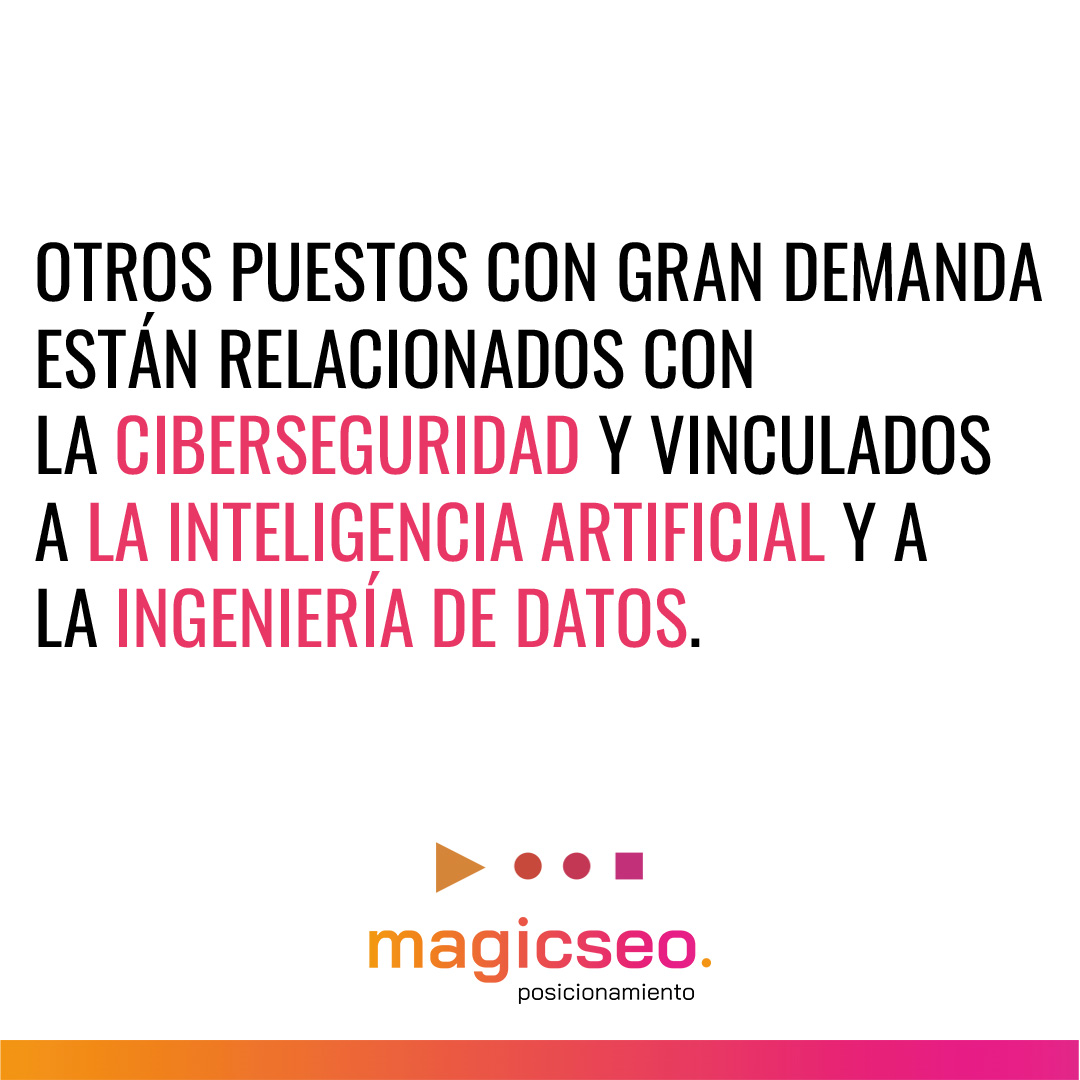 OTROS PUESTOS CON GRAN DEMANDA ESTÁN RELACIONADOS CON LA CIBERSEGURIDAD Y VINCULADOS A LA INTELIGENCIA ARTIFICIAL Y A LA INGENIERÍA DE DATOS.

magicseo.
posicionamiento